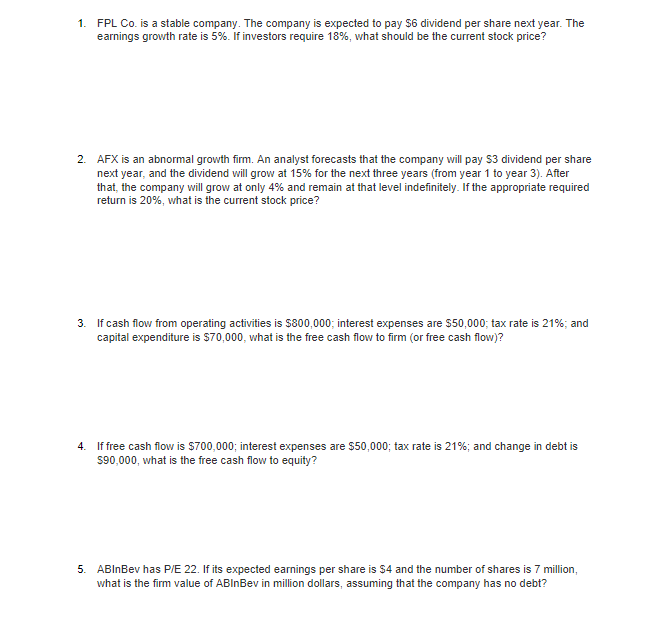 1. FPL Co. is a stable company. The company is expected to pay \$6 dividend per share next year. The earnings growth rate is 5%. If investors require 18%, what should be the current stock price?

2. AFX is an abnormal growth firm. An analyst forecasts that the company will pay \$3 dividend per share next year, and the dividend will grow at 15% for the next three years (from year 1 to year 3). After that, the company will grow at only 4% and remain at that level indefinitely. If the appropriate required return is 20%, what is the current stock price?

3. If cash flow from operating activities is \$800,000; interest expenses are \$50,000; tax rate is 21%; and capital expenditure is \$70,000, what is the free cash flow to firm (or free cash flow)?

4. If free cash flow is \$700,000; interest expenses are \$50,000; tax rate is 21%; and change in debt is \$90,000, what is the free cash flow to equity?

5. ABInBev has P/E 22. If its expected earnings per share is \$4 and the number of shares is 7 million, what is the firm value of ABInBev in million dollars, assuming that the company has no debt?